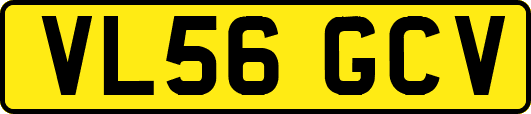 VL56 GCV